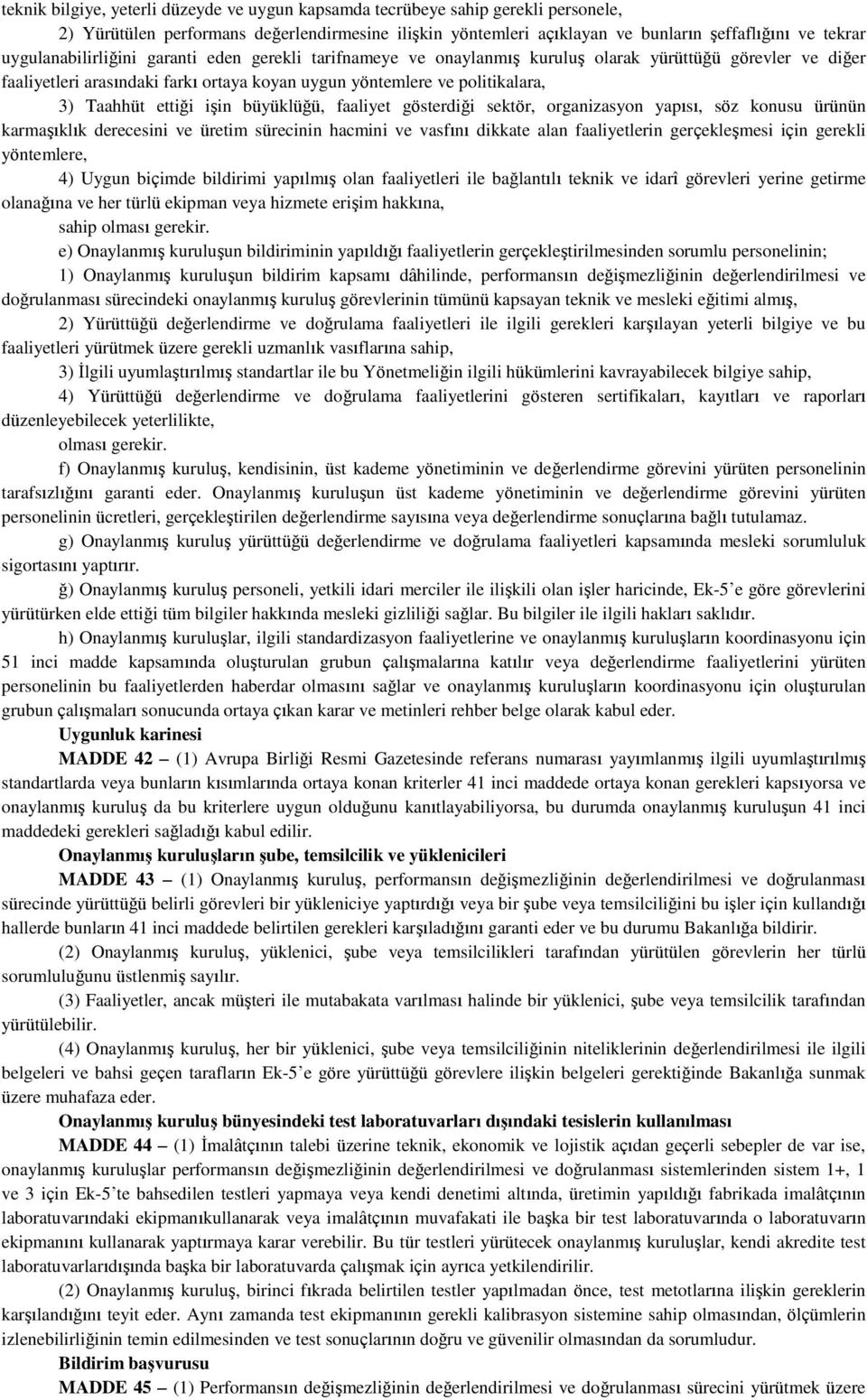 teknik bilgiye, yeterli düzeyde ve uygun kapsamda tecrübeye sahip gerekli personele,

2) Yürütülen performans değerlendirmesine ilişkin yöntemleri açıklayan ve bunların şeffaflığını ve tekrar uygulanabilirliğini garanti eden gerekli tarifnameye ve onaylanmış kuruluş olarak yürüttüğü görevler ve diğer faaliyetleri arasındaki farkı ortaya koyan uygun yöntemlere ve politikalara,

3) Taahhüt ettiği işin büyüklüğü, faaliyet gösterdiği sektör, organizasyon yapısı, söz konusu ürünün karmaşıklık derecesini ve üretim sürecinin hacmini ve vasfını dikkate alan faaliyetlerin gerçekleşmesi için gerekli yöntemlere,

4) Uygun biçimde bildirimi yapılmış olan faaliyetleri ile bağlantılı teknik ve idarî görevleri yerine getirme olanağına ve her türlü ekipman veya hizmete erişim hakkına,

sahip olması gerekir.

e) Onaylanmış kuruluşun bildiriminin yapıldığı faaliyetlerin gerçekleştirilmesinden sorumlu personelinin;

1) Onaylanmış kuruluşun bildirim kapsamı dâhilinde, performansın değişmezliğinin değerlendirilmesi ve doğrulanması sürecindeki onaylanmış kuruluş görevlerinin tümünü kapsayan teknik ve mesleki eğitimi almış,

2) Yürüttüğü değerlendirme ve doğrulama faaliyetleri ile ilgili gerekleri karşılayan yeterli bilgiye ve bu faaliyetleri yürütmek üzere gerekli uzmanlık vasıflarına sahip,

3) İlgili uyumlaştırılmış standartlar ile bu Yönetmeliğin ilgili hükümlerini kavrayabilecek bilgiye sahip,

4) Yürüttüğü değerlendirme ve doğrulama faaliyetlerini gösteren sertifikaları, kayıtları ve raporları düzenleyebilecek yeterlilikte,

olması gerekir.

f) Onaylanmış kuruluş, kendisinin, üst kademe yönetiminin ve değerlendirme görevini yürüten personelinin tarafsızlığını garanti eder. Onaylanmış kuruluşun üst kademe yönetiminin ve değerlendirme görevini yürüten personelinin ücretleri, gerçekleştirilen değerlendirme sayısına veya değerlendirme sonuçlarına bağlı tutulamaz.

g) Onaylanmış kuruluş yürüttüğü değerlendirme ve doğrulama faaliyetleri kapsamında mesleki sorumluluk sigortasını yaptırır.

ğ) Onaylanmış kuruluş personeli, yetkili idari merciler ile ilişkili olan işler haricinde, Ek-5'e göre görevlerini yürütürken elde ettiği tüm bilgiler hakkında mesleki gizliliği sağlar. Bu bilgiler ile ilgili hakları saklıdır.

h) Onaylanmış kuruluşlar, ilgili standardizasyon faaliyetlerine ve onaylanmış kuruluşların koordinasyonu için 51 inci madde kapsamında oluşturulan grubun çalışmalarına katılır veya değerlendirme faaliyetlerini yürüten personelinin bu faaliyetlerden haberdar olmasını sağlar ve onaylanmış kuruluşların koordinasyonu için oluşturulan grubun çalışmaları sonucunda ortaya çıkan karar ve metinleri rehber belge olarak kabul eder.

Uygunluk karinesi

MADDE 42 – (1) Avrupa Birliği Resmi Gazetesinde referans numarası yayımlanmış ilgili uyumlaştırılmış standartlarda veya bunların kısımlarında ortaya konan kriterler 41 inci maddede ortaya konan gerekleri kapsıyorsa ve onaylanmış kuruluş da bu kriterlere uygun olduğunu kanıtlayabiliyorsa, bu durumda onaylanmış kuruluşun 41 inci maddedeki gerekleri sağladığı kabul edilir.

Onaylanmış kuruluşların şube, temsilcilik ve yüklenicileri

MADDE 43 – (1) Onaylanmış kuruluş, performansın değişmezliğinin değerlendirilmesi ve doğrulanması sürecinde yürüttüğü belirli görevleri bir yükleniciye yaptırdığı veya bir şube veya temsilciliğini bu işler için kullandığı hallerde bunların 41 inci maddede belirtilen gerekleri karşıladığını garanti eder ve bu durumu Bakanlığa bildirir.

(2) Onaylanmış kuruluş, yüklenici, şube veya temsilcilikleri tarafından yürütülen görevlerin her türlü sorumluluğunu üstlenmiş sayılır.

(3) Faaliyetler, ancak müşteri ile mutabakata varılması halinde bir yüklenici, şube veya temsilcilik tarafından yürütülebilir.

(4) Onaylanmış kuruluş, her bir yüklenici, şube veya temsilciliğinin niteliklerinin değerlendirilmesi ile ilgili belgeleri ve bahsi geçen tarafların Ek-5'e göre yürüttüğü görevlere ilişkin belgeleri gerektiğinde Bakanlığa sunmak üzere muhafaza eder.

Onaylanmış kuruluş bünyesindeki test laboratuvarları dışındaki tesislerin kullanılması

MADDE 44 – (1) İmalâtçının talebi üzerine teknik, ekonomik ve lojistik açıdan geçerli sebepler de var ise, onaylanmış kuruluşlar performansın değişmezliğinin değerlendirilmesi ve doğrulanması sistemlerinden sistem 1+, 1 ve 3 için Ek-5'te bahsedilen testleri yapmaya veya kendi denetimi altında, üretimin yapıldığı fabrikada imalâtçının laboratuvarındaki ekipmanıkullanarak veya imalâtçının muvafakati ile başka bir test laboratuvarında o laboratuvarın ekipmanını kullanarak yaptırmaya karar verebilir. Bu tür testleri yürütecek onaylanmış kuruluşlar, kendi akredite test laboratuvarlarıdışında başka bir laboratuvarda çalışmak için ayrıca yetkilendirilir.

(2) Onaylanmış kuruluş, birinci fıkrada belirtilen testler yapılmadan önce, test metotlarına ilişkin gereklerin karşılandığını teyit eder. Aynı zamanda test ekipmanının gerekli kalibrasyon sistemine sahip olmasından, ölçümlerin izlenebilirliğinin temin edilmesinden ve test sonuçlarının doğru ve güvenilir olmasından da sorumludur.

Bildirim başvurusu

MADDE 45 – (1) Performansın değişmezliğinin değerlendirilmesi ve doğrulanması sürecini yürütmek üzere